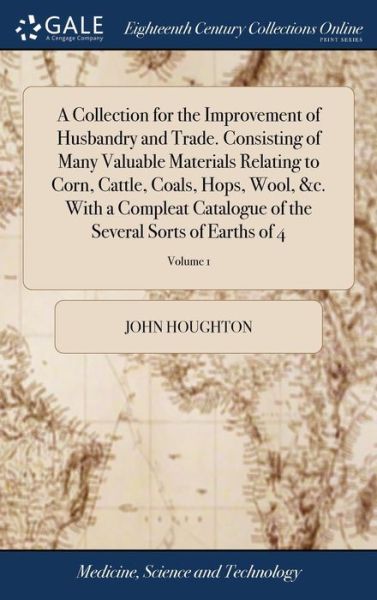 GALE
A Cengage Company

Eighteenth Century Collections Online
PRINT SERIES

A Collection for the Improvement of Husbandry and Trade. Consisting of Many Valuable Materials Relating to Corn, Cattle, Coals, Hops, Wool, &c. With a Compleat Catalogue of the Several Sorts of Earths of 4

Volume 1

JOHN HOUGHTON

Medicine, Science and Technology